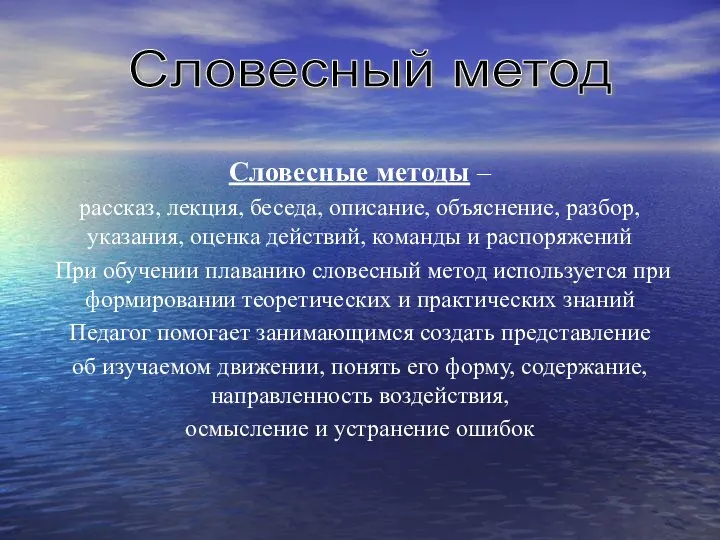 Словесный метод

Словесные методы –
рассказ, лекция, беседа, описание, объяснение, разбор, указания, оценка действий, команды и распоряжений

При обучении плаванию словесный метод используется при формировании теоретических и практических знаний

Педагог помогает занимающимся создать представление об изучаемом движении, понять его форму, содержание, направленность воздействия, осмысление и устранение ошибок